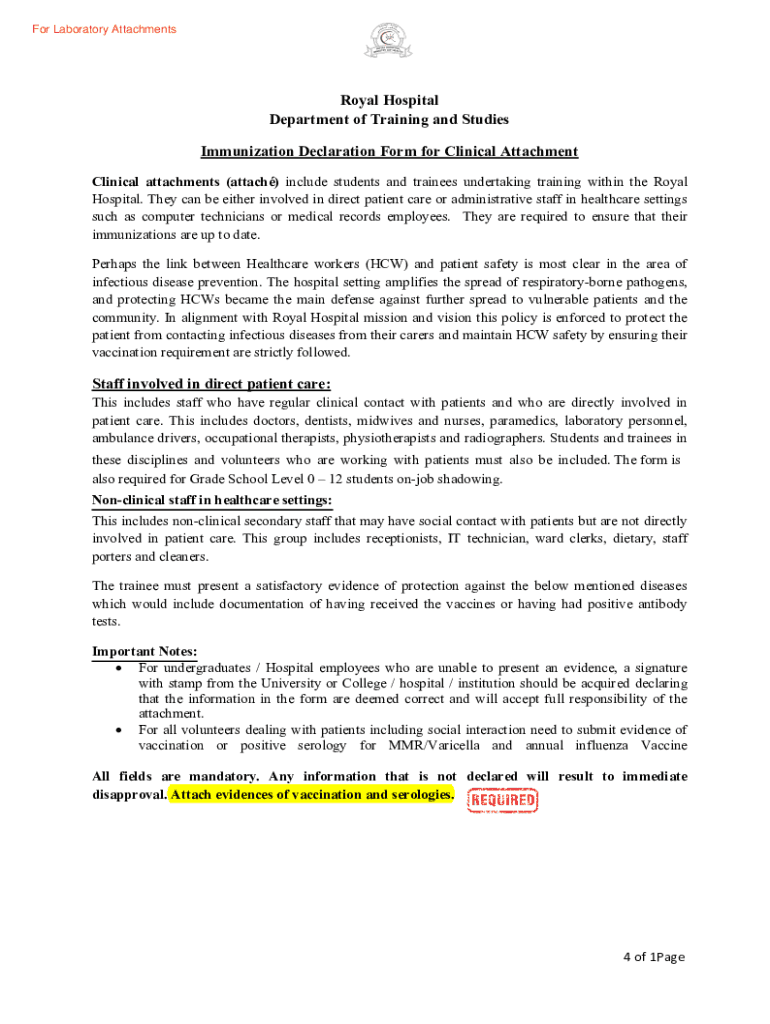 For Laboratory Attachments

Royal Hospital
Department of Training and Studies

Immunization Declaration Form for Clinical Attachment

Clinical attachments (attaché) include students and trainees undertaking training within the Royal Hospital. They can be either involved in direct patient care or administrative staff in healthcare settings such as computer technicians or medical records employees. They are required to ensure that their immunizations are up to date.

Perhaps the link between Healthcare workers (HCW) and patient safety is most clear in the area of infectious disease prevention. The hospital setting amplifies the spread of respiratory-borne pathogens, and protecting HCWs became the main defense against further spread to vulnerable patients and the community. In alignment with Royal Hospital mission and vision this policy is enforced to protect the patient from contacting infectious diseases from their carers and maintain HCW safety by ensuring their vaccination requirement are strictly followed.

Staff involved in direct patient care:
This includes staff who have regular clinical contact with patients and who are directly involved in patient care. This includes doctors, dentists, midwives and nurses, paramedics, laboratory personnel, ambulance drivers, occupational therapists, physiotherapists and radiographers. Students and trainees in these disciplines and volunteers who are working with patients must also be included. The form is also required for Grade School Level 0 – 12 students on-job shadowing.

Non-clinical staff in healthcare settings:
This includes non-clinical secondary staff that may have social contact with patients but are not directly involved in patient care. This group includes receptionists, IT technician, ward clerks, dietary, staff porters and cleaners.

The trainee must present a satisfactory evidence of protection against the below mentioned diseases which would include documentation of having received the vaccines or having had positive antibody tests.

Important Notes:
• For undergraduates / Hospital employees who are unable to present an evidence, a signature with stamp from the University or College / hospital / institution should be acquired declaring that the information in the form are deemed correct and will accept full responsibility of the attachment.
• For all volunteers dealing with patients including social interaction need to submit evidence of vaccination or positive serology for MMR/Varicella and annual influenza Vaccine

All fields are mandatory. Any information that is not declared will result to immediate disapproval. Attach evidences of vaccination and serologies. REQUIRED

4 of 1Page